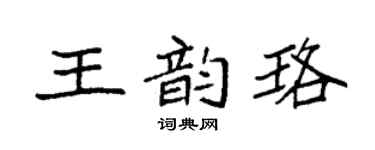 王韵珞
词典网